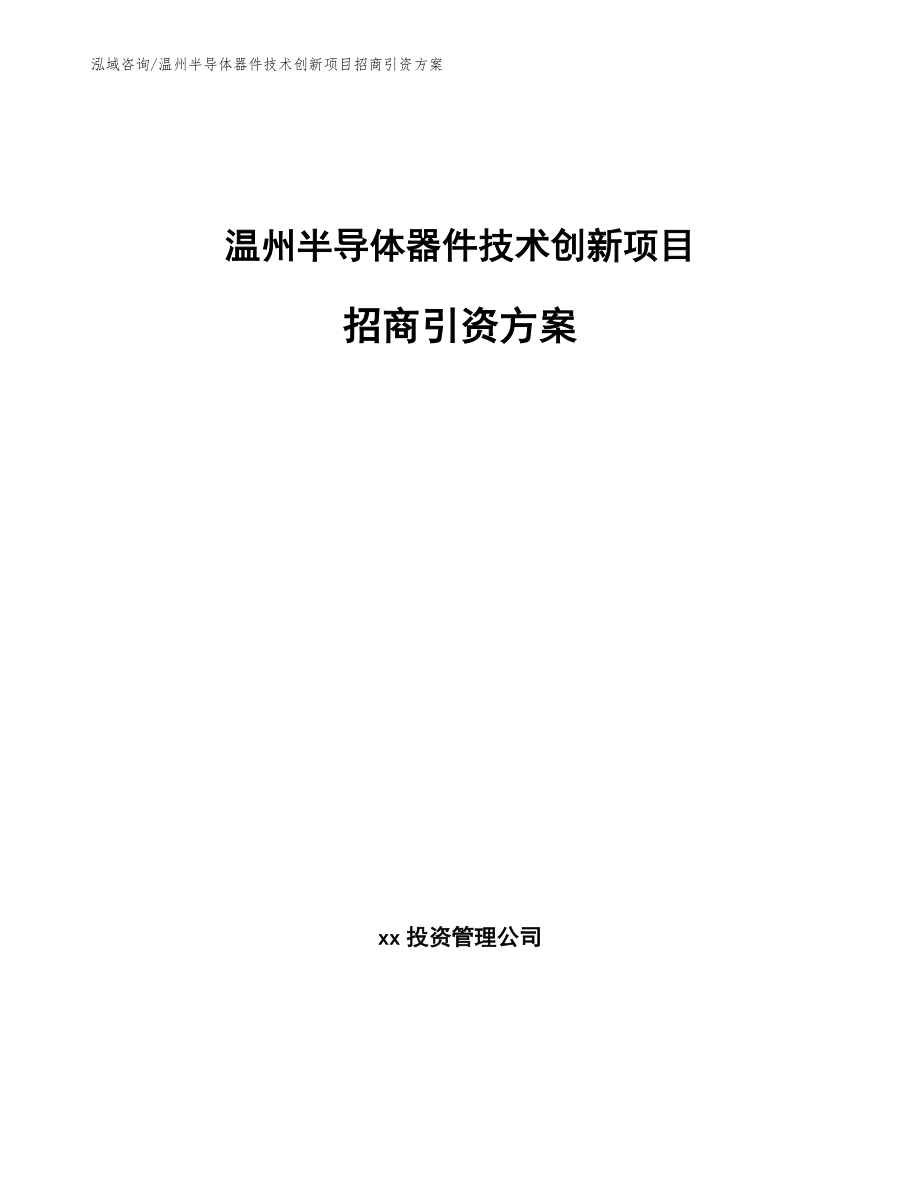 泓域咨询/温州半导体器件技术创新项目招商引资方案

温州半导体器件技术创新项目

招商引资方案

xx 投资管理公司